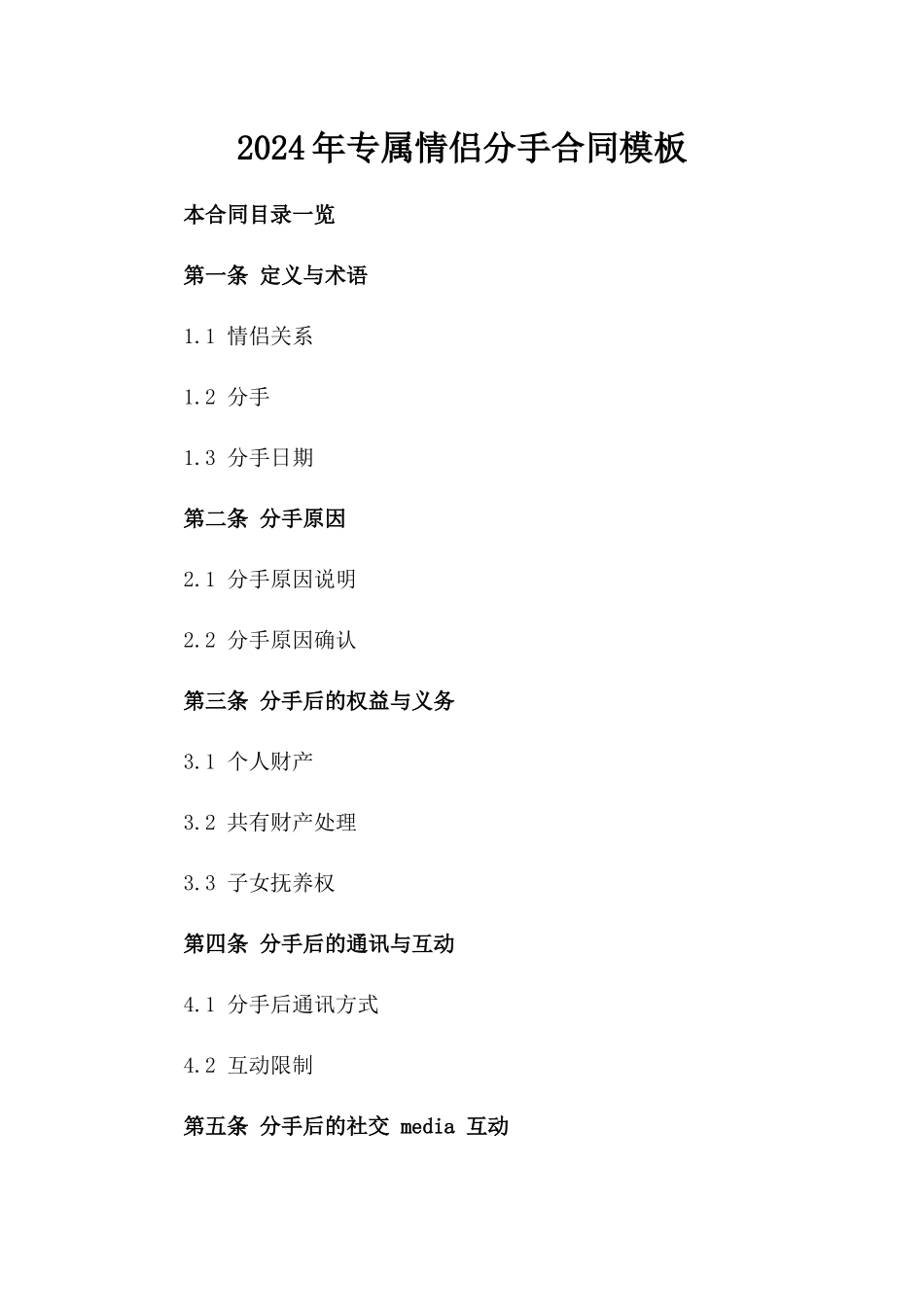 2024年专属情侣分手合同模板

本合同目录一览

第一条 定义与术语

1.1 情侣关系

1.2 分手

1.3 分手日期

第二条 分手原因

2.1 分手原因说明

2.2 分手原因确认

第三条 分手后的权益与义务

3.1 个人财产

3.2 共有财产处理

3.3 子女抚养权

第四条 分手后的通讯与互动

4.1 分手后通讯方式

4.2 互动限制

第五条 分手后的社交 media 互动